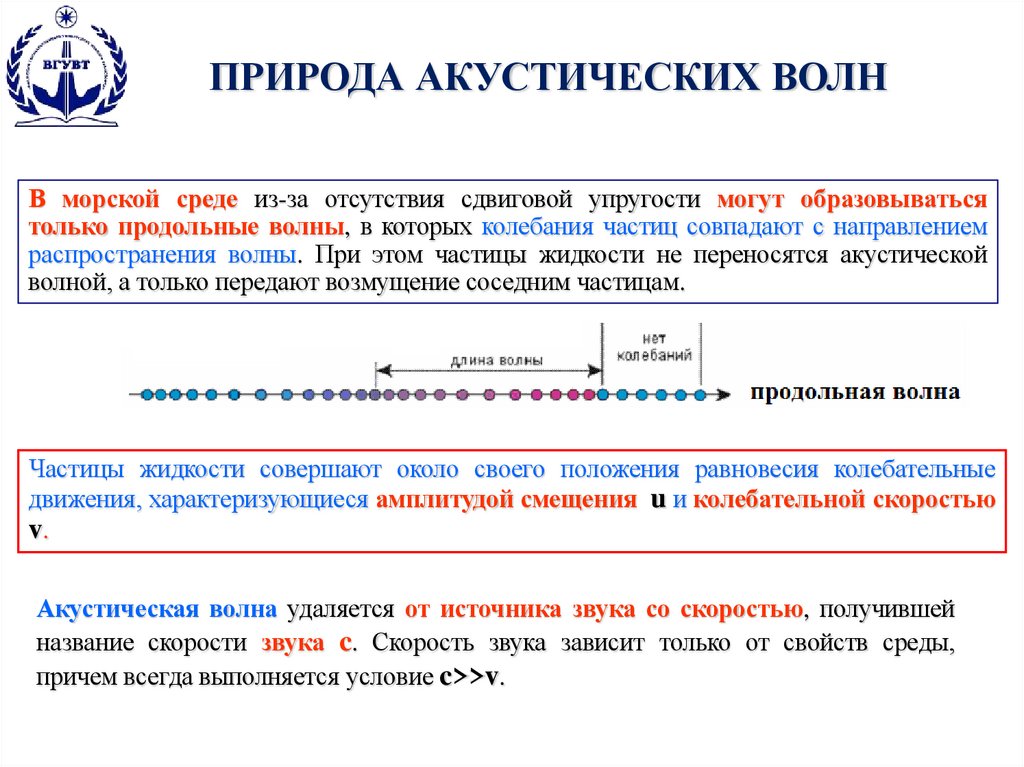 ВГУВТ

ПРИРОДА АКУСТИЧЕСКИХ ВОЛН

В морской среде из-за отсутствия сдвиговой упругости могут образовываться только продольные волны, в которых колебания частиц совпадают с направлением распространения волны. При этом частицы жидкости не переносятся акустической волной, а только передают возмущение соседним частицам.

длина волны

нет колебаний

продольная волна

Частицы жидкости совершают около своего положения равновесия колебательные движения, характеризующиеся амплитудой смещения u и колебательной скоростью v.

Акустическая волна удаляется от источника звука со скоростью, получившей название скорости звука c. Скорость звука зависит только от свойств среды, причем всегда выполняется условие c>>v.